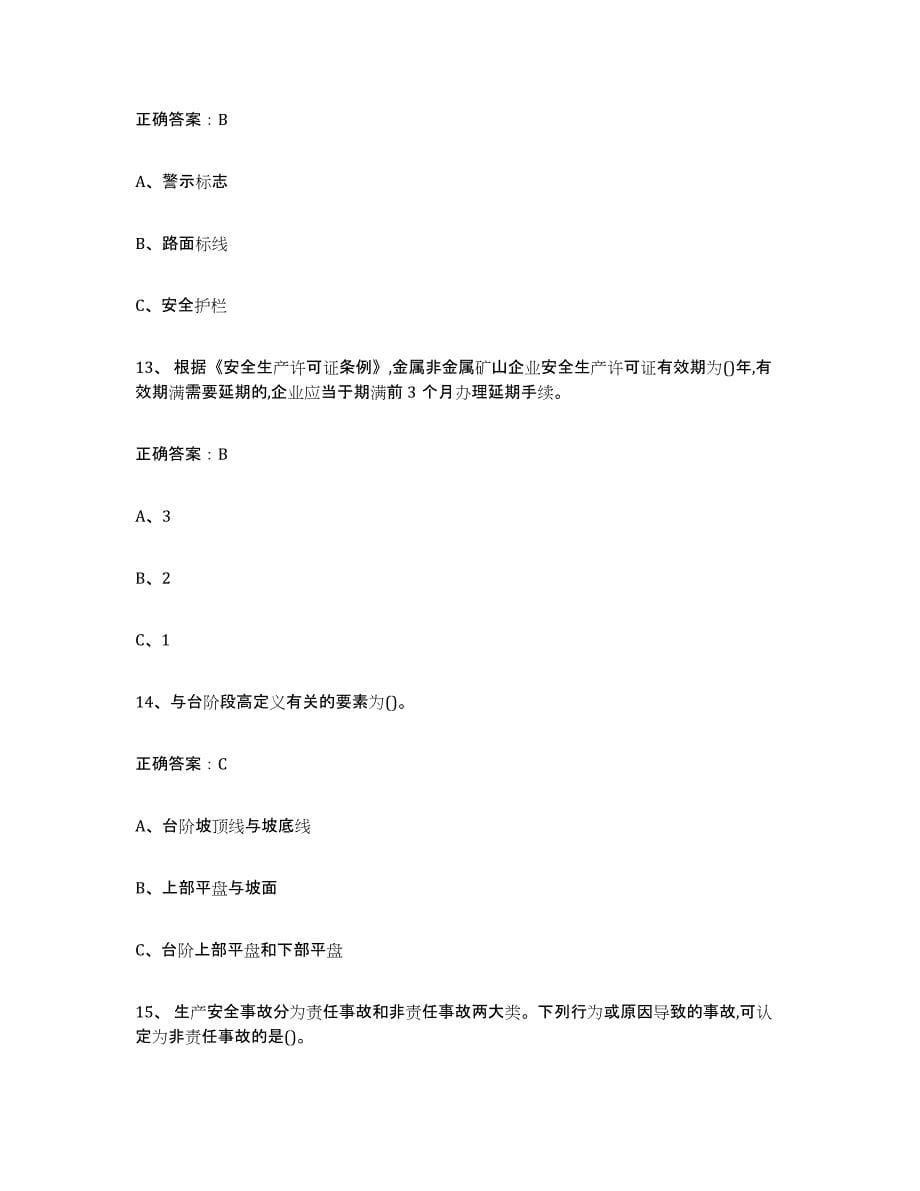 正确答案：B

A、警示标志

B、路面标线

C、安全护栏

13、根据《安全生产许可证条例》,金属非金属矿山企业安全生产许可证有效期为()年,有效期满需要延期的,企业应当于期满前 3 个月办理延期手续。

正确答案：B

A、3

B、2

C、1

14、与台阶段高定义有关的要素为()。

正确答案：C

A、台阶坡顶线与坡底线

B、上部平盘与坡面

C、台阶上部平盘和下部平盘

15、生产安全事故分为责任事故和非责任事故两大类。下列行为或原因导致的事故,可认定为非责任事故的是()。